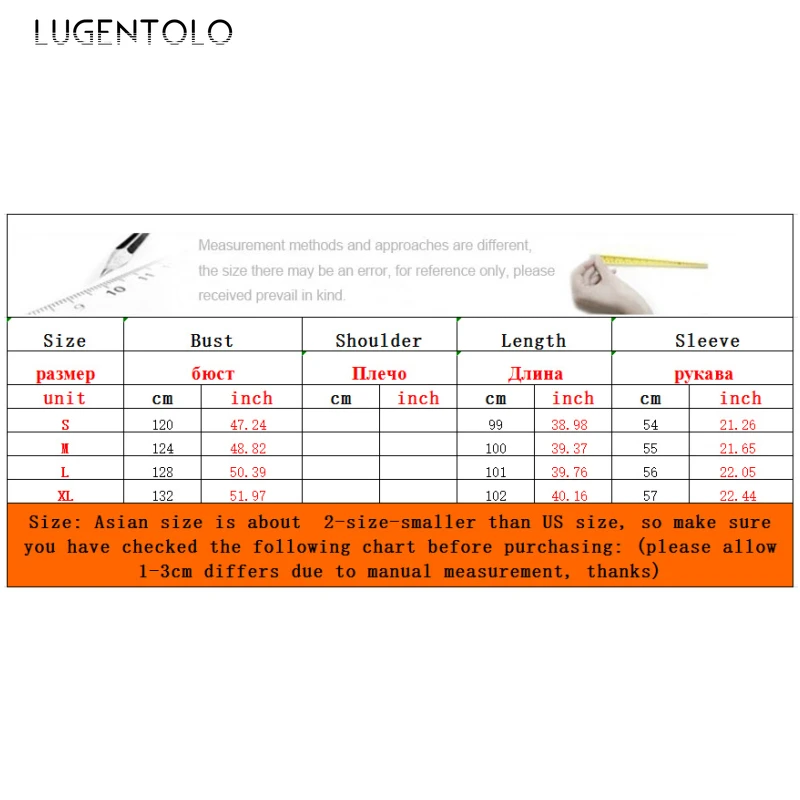 LUGENTOLO

Measurement methods and approaches are different, the size there may be an error, for reference only, please received prevail in kind.

| Size | Bust | | Shoulder | | Length | | Sleeve | |
|---|---|---|---|---|---|---|---|---|
| размер | бюст | | Плечо | | Длина | | рукава | |
| unit | cm | inch | cm | inch | cm | inch | cm | inch |
| S | 120 | 47.24 | | | 99 | 38.98 | 54 | 21.26 |
| M | 124 | 48.82 | | | 100 | 39.37 | 55 | 21.65 |
| L | 128 | 50.39 | | | 101 | 39.76 | 56 | 22.05 |
| XL | 132 | 51.97 | | | 102 | 40.16 | 57 | 22.44 |

Size: Asian size is about 2-size-smaller than US size, so make sure you have checked the following chart before purchasing: (please allow 1-3cm differs due to manual measurement, thanks)